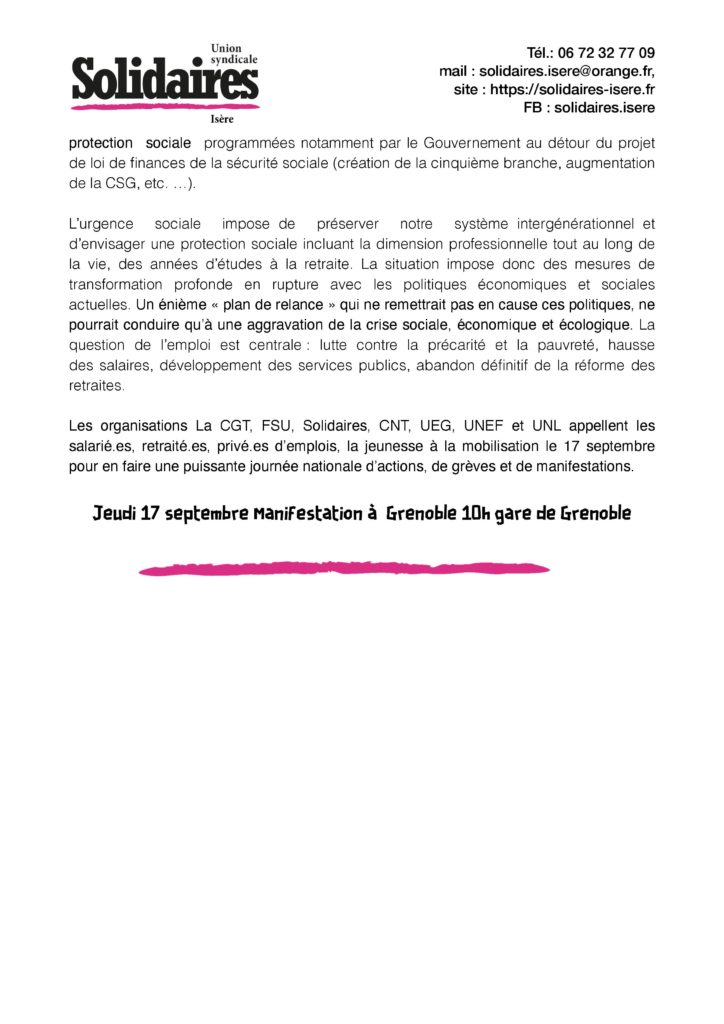 Union syndicale
Solidaires
Isère

Tél.: 06 72 32 77 09
mail : solidaires.isere@orange.fr,
site : https://solidaires-isere.fr
FB : solidaires.isere

protection sociale programmées notamment par le Gouvernement au détour du projet de loi de finances de la sécurité sociale (création de la cinquième branche, augmentation de la CSG, etc. …).

L'urgence sociale impose de préserver notre système intergénérationnel et d'envisager une protection sociale incluant la dimension professionnelle tout au long de la vie, des années d'études à la retraite. La situation impose donc des mesures de transformation profonde en rupture avec les politiques économiques et sociales actuelles. Un énième « plan de relance » qui ne remettrait pas en cause ces politiques, ne pourrait conduire qu'à une aggravation de la crise sociale, économique et écologique. La question de l'emploi est centrale : lutte contre la précarité et la pauvreté, hausse des salaires, développement des services publics, abandon définitif de la réforme des retraites.

Les organisations La CGT, FSU, Solidaires, CNT, UEG, UNEF et UNL appellent les salarié.es, retraité.es, privé.es d'emplois, la jeunesse à la mobilisation le 17 septembre pour en faire une puissante journée nationale d'actions, de grèves et de manifestations.

Jeudi 17 septembre Manifestation à Grenoble 10h gare de Grenoble